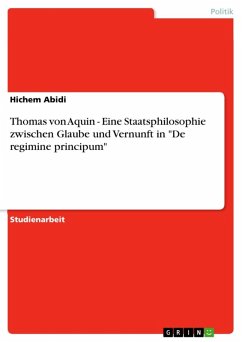 Politik

Hichem Abidi

Thomas von Aquin - Eine Staatsphilosophie zwischen Glaube und Vernunft in "De regimine principum"

Studienarbeit

GRIN